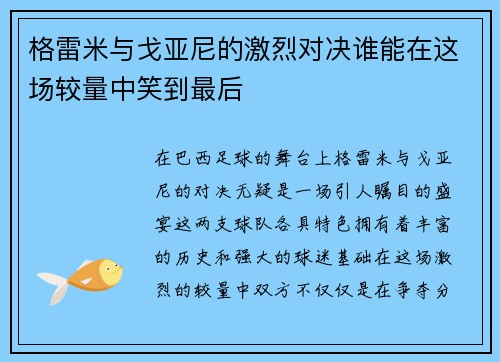 格雷米与戈亚尼的激烈对决谁能在这场较量中笑到最后

在巴西足球的舞台上格雷米与戈亚尼的对决无疑是一场引人瞩目的盛宴这两支球队各具特色拥有着丰富的历史和强大的球迷基础在这场激烈的较量中双方不仅仅是在争夺分